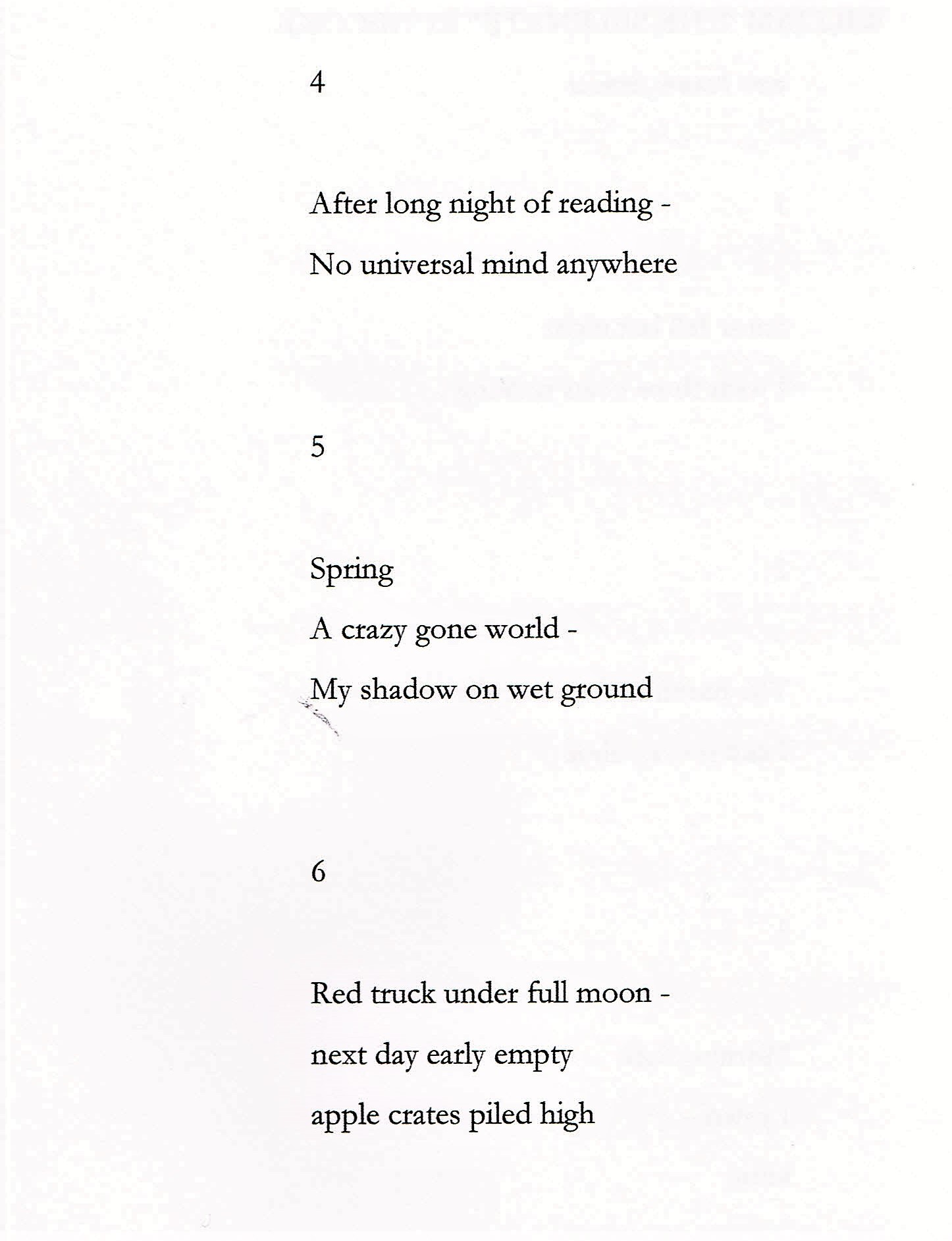 4

After long night of reading -
No universal mind anywhere

5

Spring
A crazy gone world -
My shadow on wet ground

6

Red truck under full moon -
next day early empty
apple crates piled high